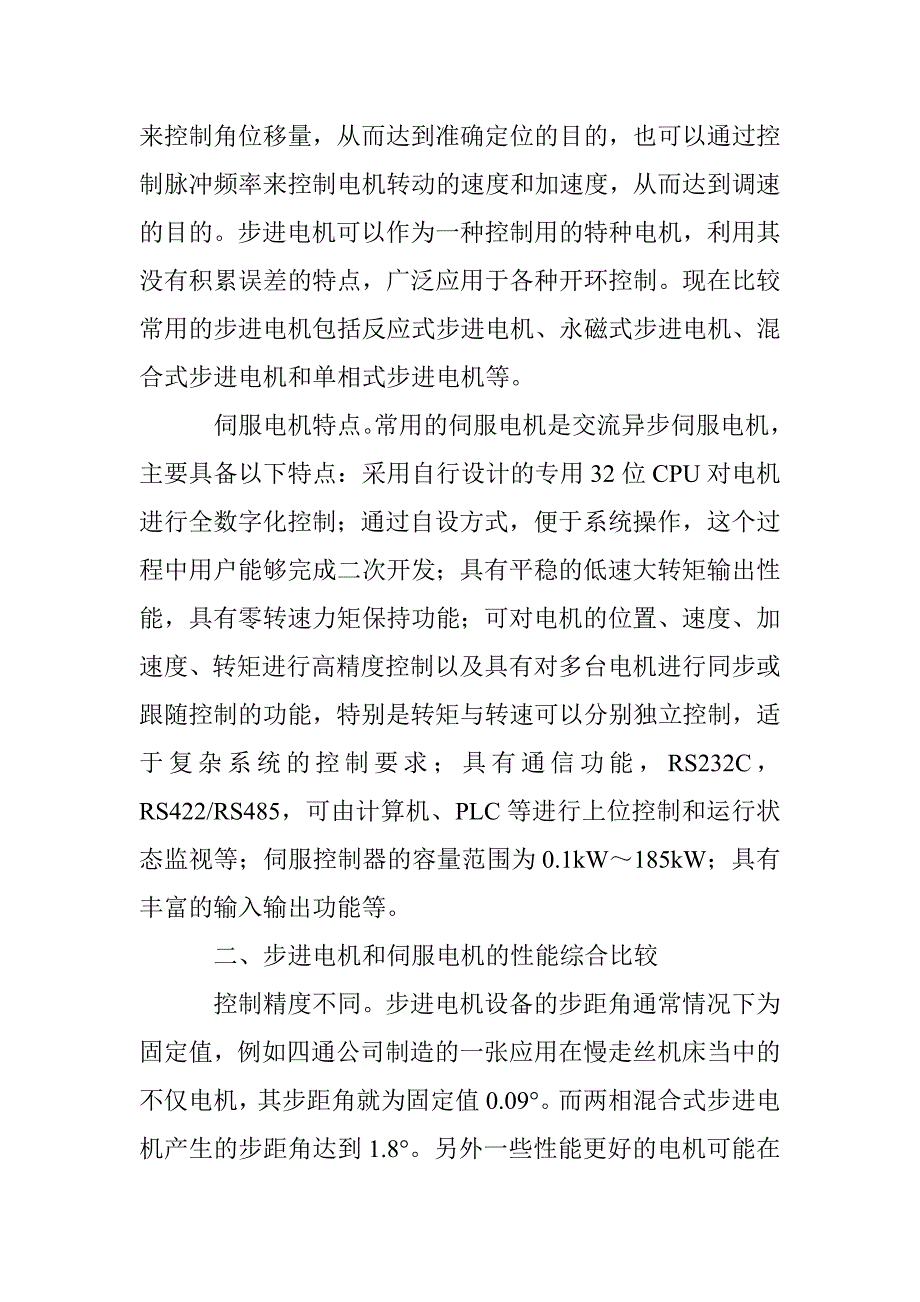 来控制角位移量，从而达到准确定位的目的，也可以通过控制脉冲频率来控制电机转动的速度和加速度，从而达到调速的目的。步进电机可以作为一种控制用的特种电机，利用其没有积累误差的特点，广泛应用于各种开环控制。现在比较常用的步进电机包括反应式步进电机、永磁式步进电机、混合式步进电机和单相式步进电机等。

伺服电机特点。常用的伺服电机是交流异步伺服电机，主要具备以下特点：采用自行设计的专用 32 位 CPU 对电机进行全数字化控制；通过自设方式，便于系统操作，这个过程中用户能够完成二次开发；具有平稳的低速大转矩输出性能，具有零转速力矩保持功能；可对电机的位置、速度、加速度、转矩进行高精度控制以及具有对多台电机进行同步或跟随控制的功能，特别是转矩与转速可以分别独立控制，适于复杂系统的控制要求；具有通信功能，RS232C，RS422/RS485，可由计算机、PLC 等进行上位控制和运行状态监视等；伺服控制器的容量范围为 0.1kW～185kW；具有丰富的输入输出功能等。

二、步进电机和伺服电机的性能综合比较

控制精度不同。步进电机设备的步距角通常情况下为固定值，例如四通公司制造的一张应用在慢走丝机床当中的不仅电机，其步距角就为固定值 0.09°。而两相混合式步进电机产生的步距角达到 1.8°。另外一些性能更好的电机可能在